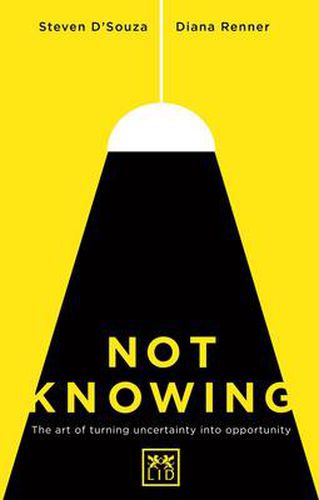 Steven D'Souza Diana Renner

NOT KNOWING

The art of turning uncertainty into opportunity

LID